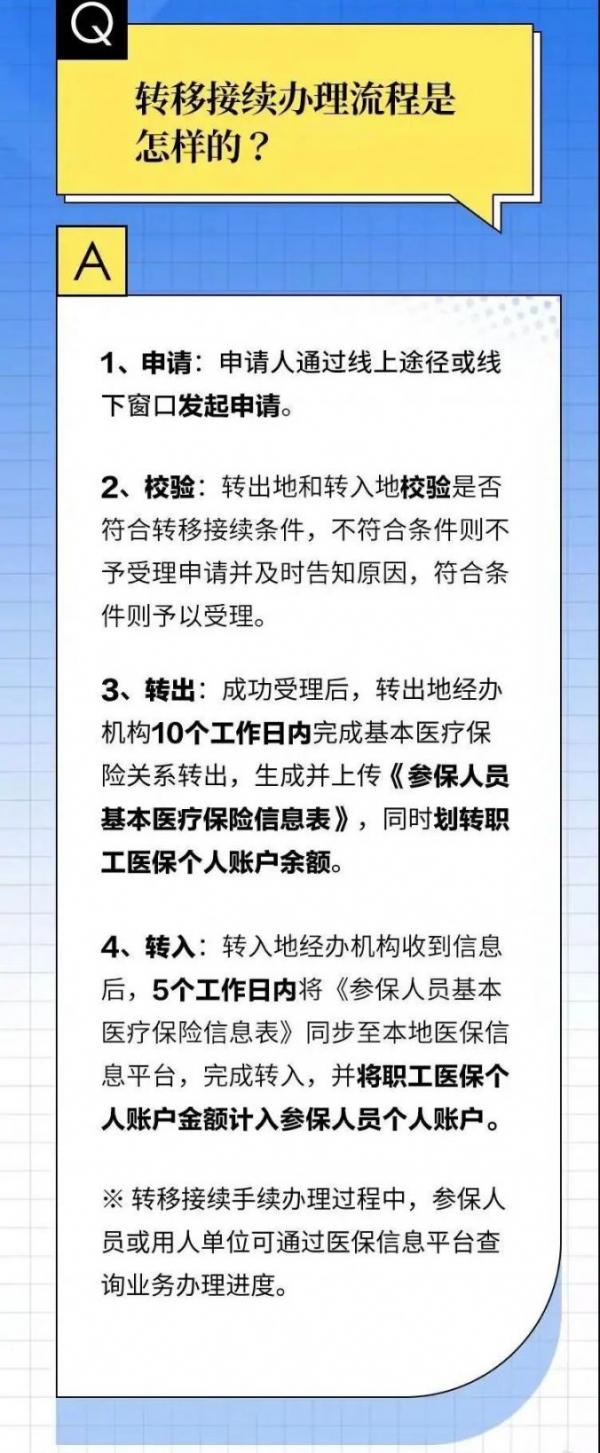 Q

转移接续办理流程是怎样的？

A

1、申请：申请人通过线上途径或线下窗口发起申请。

2、校验：转出地和转入地校验是否符合转移接续条件，不符合条件则不予受理申请并及时告知原因，符合条件则予以受理。

3、转出：成功受理后，转出地经办机构10个工作日内完成基本医疗保险关系转出，生成并上传《参保人员基本医疗保险信息表》，同时划转职工医保个人账户余额。

4、转入：转入地经办机构收到信息后，5个工作日内将《参保人员基本医疗保险信息表》同步至本地医保信息平台，完成转入，并将职工医保个人账户金额计入参保人员个人账户。

※ 转移接续手续办理过程中，参保人员或用人单位可通过医保信息平台查询业务办理进度。